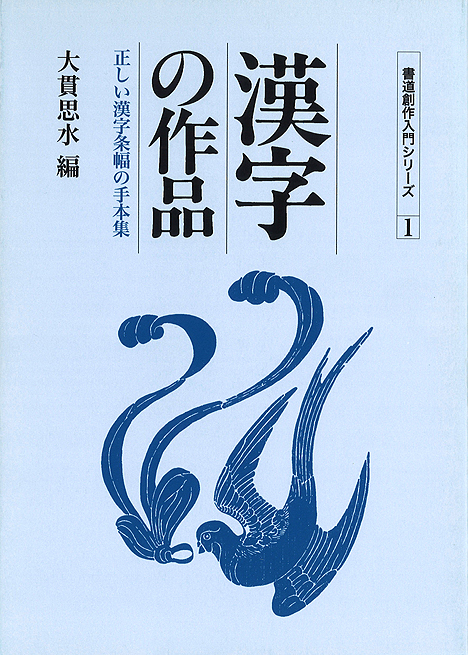 書道創作入門シリーズ

1

漢字の作品

正しい漢字条幅の手本集

大貫思水 編